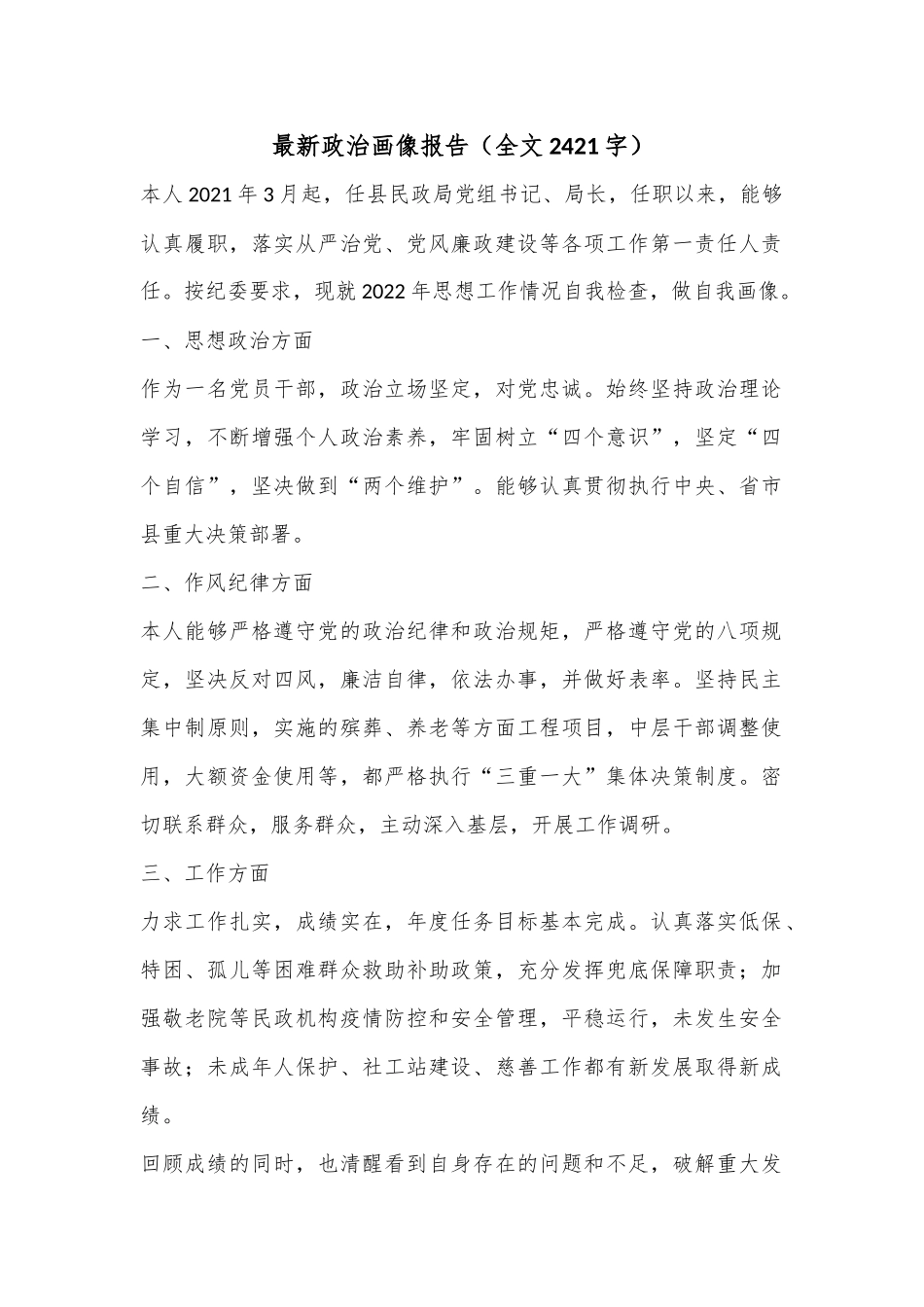 最新政治画像报告（全文2421字）

本人2021年3月起，任县民政局党组书记、局长，任职以来，能够认真履职，落实从严治党、党风廉政建设等各项工作第一责任人责任。按纪委要求，现就2022年思想工作情况自我检查，做自我画像。

一、思想政治方面

作为一名党员干部，政治立场坚定，对党忠诚。始终坚持政治理论学习，不断增强个人政治素养，牢固树立“四个意识”，坚定“四个自信”，坚决做到“两个维护”。能够认真贯彻执行中央、省市县重大决策部署。

二、作风纪律方面

本人能够严格遵守党的政治纪律和政治规矩，严格遵守党的八项规定，坚决反对四风，廉洁自律，依法办事，并做好表率。坚持民主集中制原则，实施的殡葬、养老等方面工程项目，中层干部调整使用，大额资金使用等，都严格执行“三重一大”集体决策制度。密切联系群众，服务群众，主动深入基层，开展工作调研。

三、工作方面

力求工作扎实，成绩实在，年度任务目标基本完成。认真落实低保、特困、孤儿等困难群众救助补助政策，充分发挥兜底保障职责；加强敬老院等民政机构疫情防控和安全管理，平稳运行，未发生安全事故；未成年人保护、社工站建设、慈善工作都有新发展取得新成绩。

回顾成绩的同时，也清醒看到自身存在的问题和不足，破解重大发